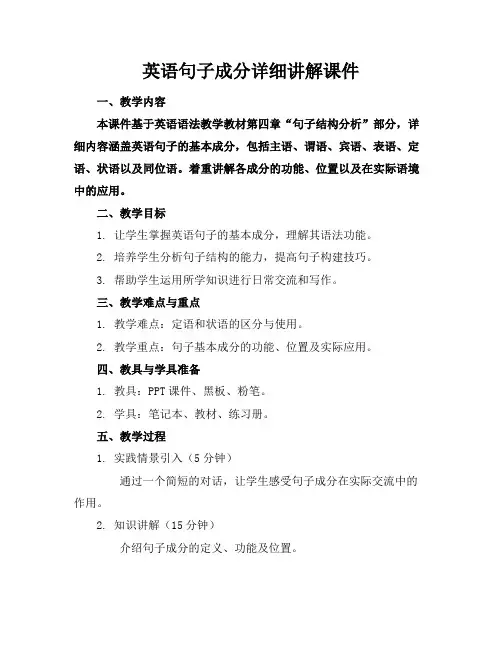 英语句子成分详细讲解课件

一、教学内容

本课件基于英语语法教学教材第四章“句子结构分析”部分，详细内容涵盖英语句子的基本成分，包括主语、谓语、宾语、表语、定语、状语以及同位语。着重讲解各成分的功能、位置以及在实际语境中的应用。

二、教学目标

1. 让学生掌握英语句子的基本成分，理解其语法功能。

2. 培养学生分析句子结构的能力，提高句子构建技巧。

3. 帮助学生运用所学知识进行日常交流和写作。

三、教学难点与重点

1. 教学难点：定语和状语的区分与使用。

2. 教学重点：句子基本成分的功能、位置及实际应用。

四、教具与学具准备

1. 教具：PPT 课件、黑板、粉笔。

2. 学具：笔记本、教材、练习册。

五、教学过程

1. 实践情景引入（5 分钟）

通过一个简短的对话，让学生感受句子成分在实际交流中的作用。

2. 知识讲解（15 分钟）

介绍句子成分的定义、功能及位置。